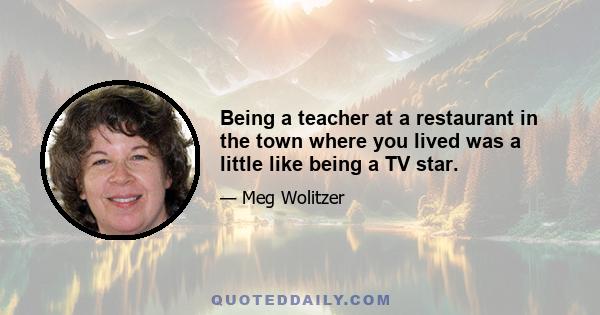 Being a teacher at a restaurant in the town where you lived was a little like being a TV star.

— Meg Wolitzer

QUOTEDDAILY.COM